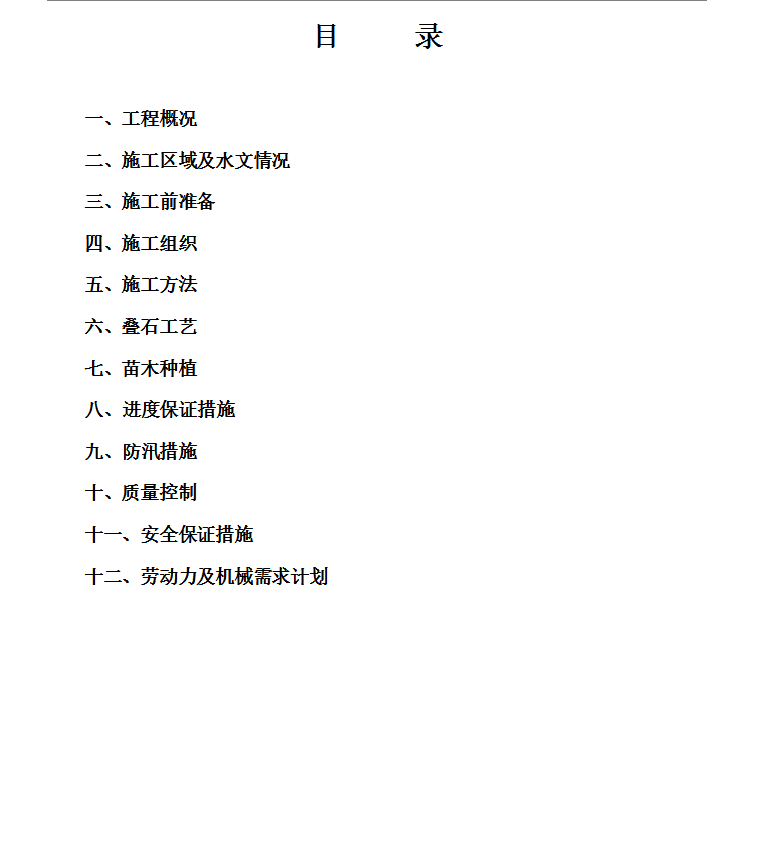 目　　录

一、工程概况

二、施工区域及水文情况

三、施工前准备

四、施工组织

五、施工方法

六、叠石工艺

七、苗木种植

八、进度保证措施

九、防汛措施

十、质量控制

十一、安全保证措施

十二、劳动力及机械需求计划